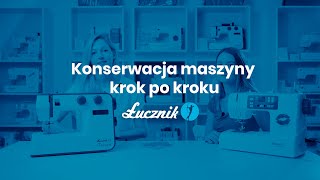 Konserwacja maszyny krok po kroku

Łucznik